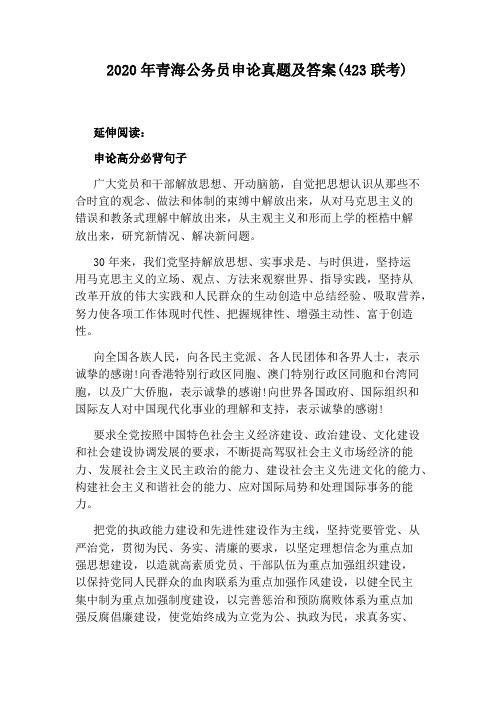 2020 年青海公务员申论真题及答案(423 联考)

延伸阅读：

申论高分必背句子

广大党员和干部解放思想、开动脑筋，自觉把思想认识从那些不合时宜的观念、做法和体制的束缚中解放出来，从对马克思主义的错误和教条式理解中解放出来，从主观主义和形而上学的桎梏中解放出来，研究新情况、解决新问题。

30 年来，我们党坚持解放思想、实事求是、与时俱进，坚持运用马克思主义的立场、观点、方法来观察世界、指导实践，坚持从改革开放的伟大实践和人民群众的生动创造中总结经验、吸取营养，努力使各项工作体现时代性、把握规律性、增强主动性、富于创造性。

向全国各族人民，向各民主党派、各人民团体和各界人士，表示诚挚的感谢!向香港特别行政区同胞、澳门特别行政区同胞和台湾同胞，以及广大侨胞，表示诚挚的感谢!向世界各国政府、国际组织和国际友人对中国现代化事业的理解和支持，表示诚挚的感谢!

要求全党按照中国特色社会主义经济建设、政治建设、文化建设和社会建设协调发展的要求，不断提高驾驭社会主义市场经济的能力、发展社会主义民主政治的能力、建设社会主义先进文化的能力、构建社会主义和谐社会的能力、应对国际局势和处理国际事务的能力。

把党的执政能力建设和先进性建设作为主线，坚持党要管党、从严治党，贯彻为民、务实、清廉的要求，以坚定理想信念为重点加强思想建设，以造就高素质党员、干部队伍为重点加强组织建设，以保持党同人民群众的血肉联系为重点加强作风建设，以健全民主集中制为重点加强制度建设，以完善惩治和预防腐败体系为重点加强反腐倡廉建设，使党始终成为立党为公、执政为民，求真务实、